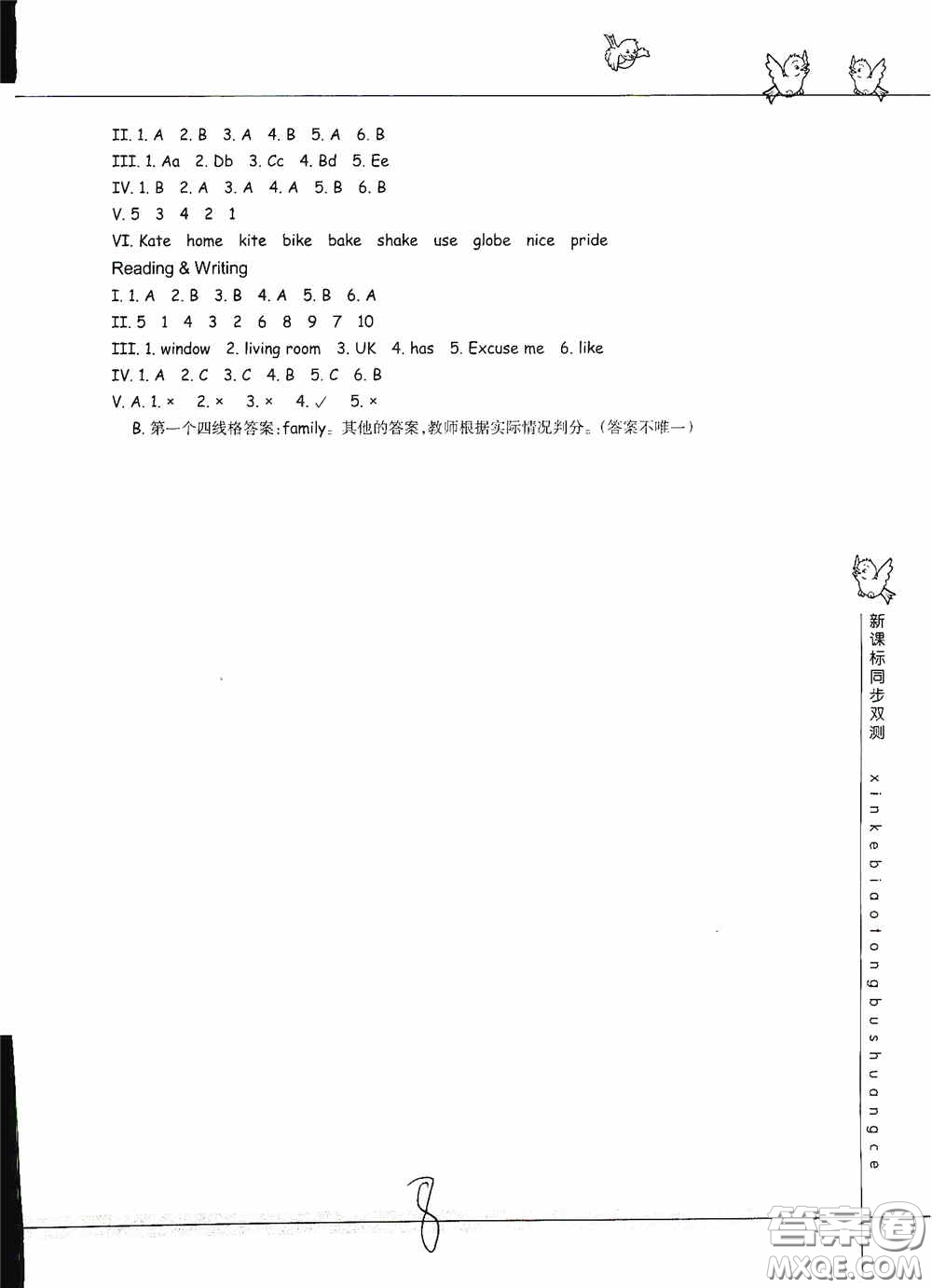 II. 1. A 2. B 3. A 4. B 5. A 6. B
III. 1. Aa 2. Db 3. Cc 4. Bd 5. Ee
IV. 1. B 2. A 3. A 4. A 5. B 6. B
V. 5 3 4 2 1
VI. Kate home kite bike bake shake use globe nice pride
Reading & Writing
I. 1. A 2. B 3. B 4. A 5. B 6. A
II. 5 1 4 3 2 6 8 9 7 10
III. 1. window 2. living room 3. UK 4. has 5. Excuse me 6. like
IV. 1. A 2. C 3. C 4. B 5. C 6. B
V. A. 1. × 2. × 3. × 4. ✓ 5. ×
B. 第一个四线格答案:family。其他的答案,教师根据实际情况判分。(答案不唯一)

新课标同步双测
xinkebiaotongbushuangce

8

答案圈
MXQE.COM